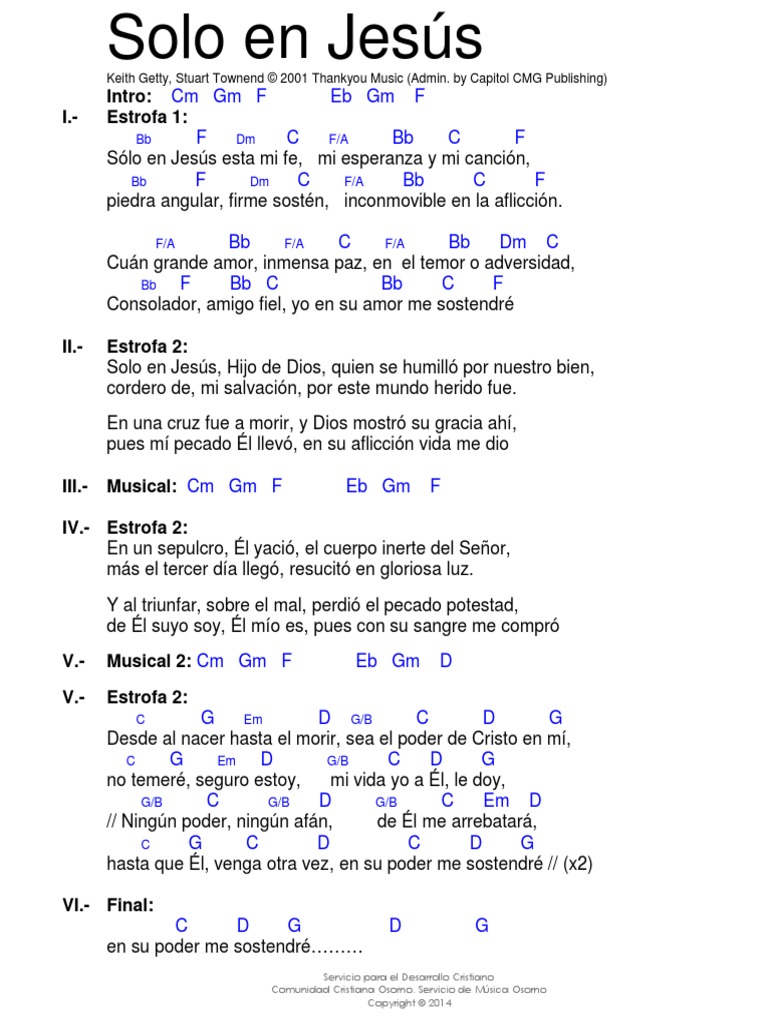 Solo en Jesús

Keith Getty, Stuart Townend © 2001 Thankyou Music (Admin. by Capitol CMG Publishing)

Intro: Cm Gm F Eb Gm F

I.- Estrofa 1:
Bb F Dm C F/A Bb C F
Sólo en Jesús esta mi fe, mi esperanza y mi canción,
Bb F Dm C F/A Bb C F
piedra angular, firme sostén, inconmovible en la aflicción.

F/A Bb F/A C F/A Bb Dm C
Cuán grande amor, inmensa paz, en el temor o adversidad,
Bb F Bb C Bb C F
Consolador, amigo fiel, yo en su amor me sostendré

II.- Estrofa 2:
Solo en Jesús, Hijo de Dios, quien se humilló por nuestro bien,
cordero de, mi salvación, por este mundo herido fue.

En una cruz fue a morir, y Dios mostró su gracia ahí,
pues mí pecado Él llevó, en su aflicción vida me dio

III.- Musical: Cm Gm F Eb Gm F

IV.- Estrofa 2:
En un sepulcro, Él yació, el cuerpo inerte del Señor,
más el tercer día llegó, resucitó en gloriosa luz.

Y al triunfar, sobre el mal, perdió el pecado potestad,
de Él suyo soy, Él mío es, pues con su sangre me compró

V.- Musical 2: Cm Gm F Eb Gm D

V.- Estrofa 2:
C G Em D G/B C D G
Desde al nacer hasta el morir, sea el poder de Cristo en mí,
C G Em D G/B C D G
no temeré, seguro estoy, mi vida yo a Él, le doy,
G/B C G/B D G/B C Em D
// Ningún poder, ningún afán, de Él me arrebatará,
C G C D C D G
hasta que Él, venga otra vez, en su poder me sostendré // (x2)

VI.- Final:
C D G D G
en su poder me sostendré………

Servicio para el Desarrollo Cristiano
Comunidad Cristiana Osorno. Servicio de Música Osorno
Copyright © 2014